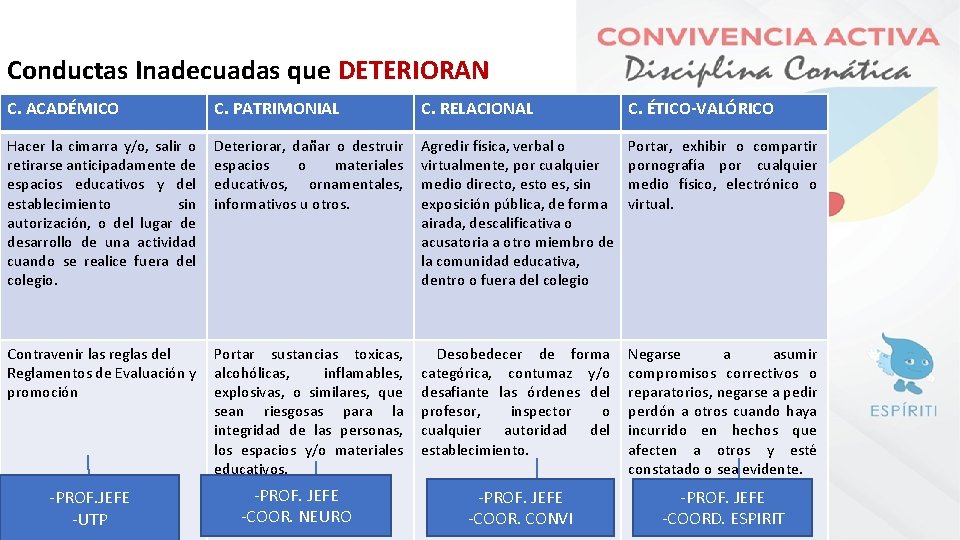 CONVIVENCIA ACTIVA
Disciplina Conática

Conductas Inadecuadas que DETERIORAN

| C. ACADÉMICO | C. PATRIMONIAL | C. RELACIONAL | C. ÉTICO-VALÓRICO |
|---|---|---|---|
| Hacer la cimarra y/o, salir o retirarse anticipadamente de espacios educativos y del establecimiento sin autorización, o del lugar de desarrollo de una actividad cuando se realice fuera del colegio. | Deteriorar, dañar o destruir espacios o materiales educativos, ornamentales, informativos u otros. | Agredir física, verbal o virtualmente, por cualquier medio directo, esto es, sin exposición pública, de forma airada, descalificativa o acusatoria a otro miembro de la comunidad educativa, dentro o fuera del colegio | Portar, exhibir o compartir pornografía por cualquier medio físico, electrónico o virtual. |
| Contravenir las reglas del Reglamentos de Evaluación y promoción | Portar sustancias toxicas, alcohólicas, inflamables, explosivas, o similares, que sean riesgosas para la integridad de las personas, los espacios y/o materiales educativos. | Desobedecer de forma categórica, contumaz y/o desafiante las órdenes del profesor, inspector o cualquier autoridad del establecimiento. | Negarse a asumir compromisos correctivos o reparatorios, negarse a pedir perdón a otros cuando haya incurrido en hechos que afecten a otros y esté constatado o sea evidente. |

-PROF.JEFE
-UTP

-PROF. JEFE
-COOR. NEURO

-PROF. JEFE
-COOR. CONVI

-PROF. JEFE
-COORD. ESPIRIT

ESPÍRITI